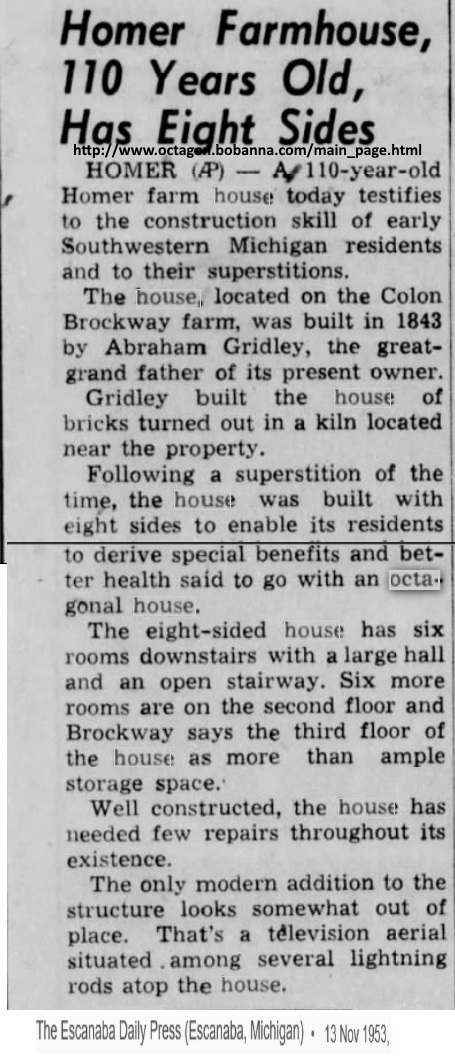 Homer Farmhouse, 110 Years Old, Has Eight Sides

http://www.octagon.bobanna.com/main_page.html

HOMER (AP) — A 110-year-old Homer farm house today testifies to the construction skill of early Southwestern Michigan residents and to their superstitions.

The house, located on the Colon Brockway farm, was built in 1843 by Abraham Gridley, the great-grand father of its present owner.

Gridley built the house of bricks turned out in a kiln located near the property.

Following a superstition of the time, the house was built with eight sides to enable its residents to derive special benefits and better health said to go with an octagonal house.

The eight-sided house has six rooms downstairs with a large hall and an open stairway. Six more rooms are on the second floor and Brockway says the third floor of the house as more than ample storage space.

Well constructed, the house has needed few repairs throughout its existence.

The only modern addition to the structure looks somewhat out of place. That's a television aerial situated among several lightning rods atop the house.

The Escanaba Daily Press (Escanaba, Michigan) • 13 Nov 1953,